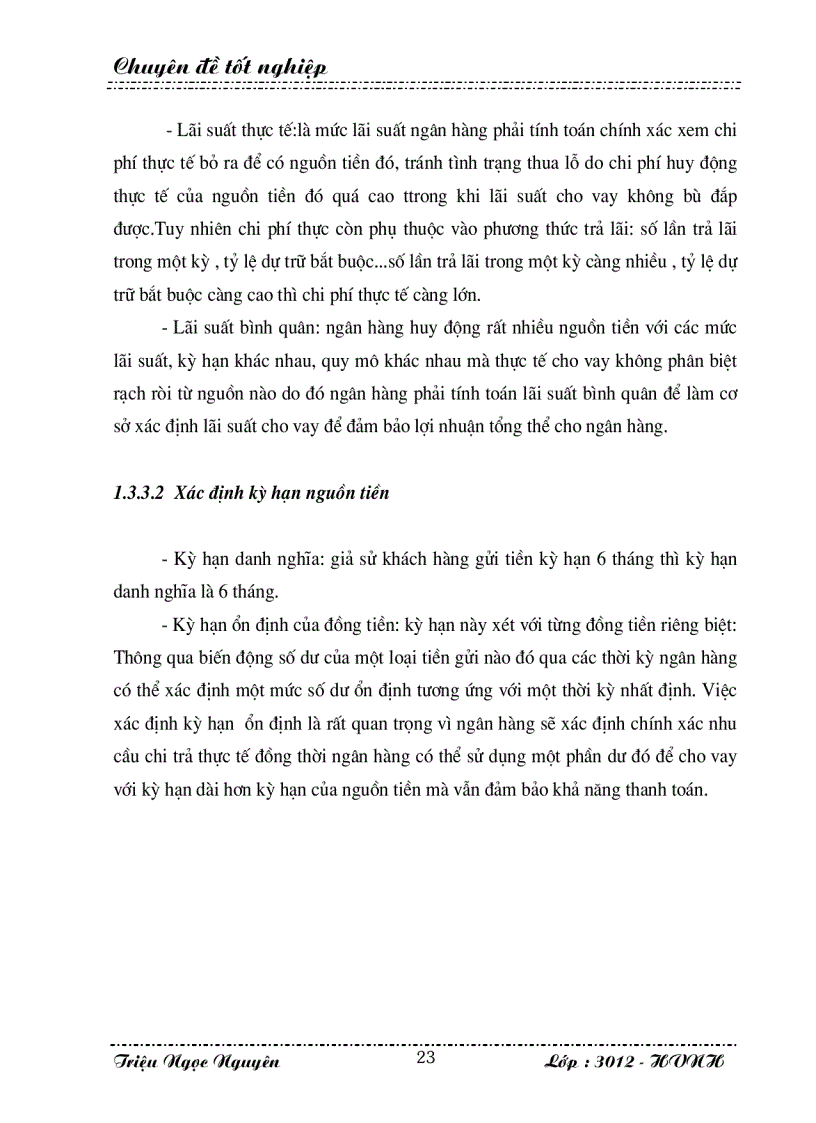 Chuyên đề tốt nghiệp

- Lãi suất thực tế:là mức lãi suất ngân hàng phải tính toán chính xác xem chi phí thực tế bỏ ra để có nguồn tiền đó, tránh tình trạng thua lỗ do chi phí huy động thực tế của nguồn tiền đó quá cao ttrong khi lãi suất cho vay không bù đắp được.Tuy nhiên chi phí thực còn phụ thuộc vào phương thức trả lãi: số lần trả lãi trong một kỳ , tỷ lệ dự trữ bắt buộc...số lần trả lãi trong một kỳ càng nhiều , tỷ lệ dự trữ bắt buộc càng cao thì chi phí thực tế càng lớn.

- Lãi suất bình quân: ngân hàng huy động rất nhiều nguồn tiền với các mức lãi suất, kỳ hạn khác nhau, quy mô khác nhau mà thực tế cho vay không phân biệt rạch ròi từ nguồn nào do đó ngân hàng phải tính toán lãi suất bình quân để làm cơ sở xác định lãi suất cho vay để đảm bảo lợi nhuận tổng thể cho ngân hàng.

1.3.3.2 Xác định kỳ hạn nguồn tiền

- Kỳ hạn danh nghĩa: giả sử khách hàng gửi tiền kỳ hạn 6 tháng thì kỳ hạn danh nghĩa là 6 tháng.

- Kỳ hạn ổn định của đồng tiền: kỳ hạn này xét với từng đồng tiền riêng biệt: Thông qua biến động số dư của một loại tiền gửi nào đó qua các thời kỳ ngân hàng có thể xác định một mức số dư ổn định tương ứng với một thời kỳ nhất định. Việc xác định kỳ hạn ổn định là rất quan trọng vì ngân hàng sẽ xác định chính xác nhu cầu chi trả thực tế đồng thời ngân hàng có thể sử dụng một phần dư đó để cho vay với kỳ hạn dài hơn kỳ hạn của nguồn tiền mà vẫn đảm bảo khả năng thanh toán.

Triệu Ngọc Nguyên 23 Lớp : 3012 - HVNH